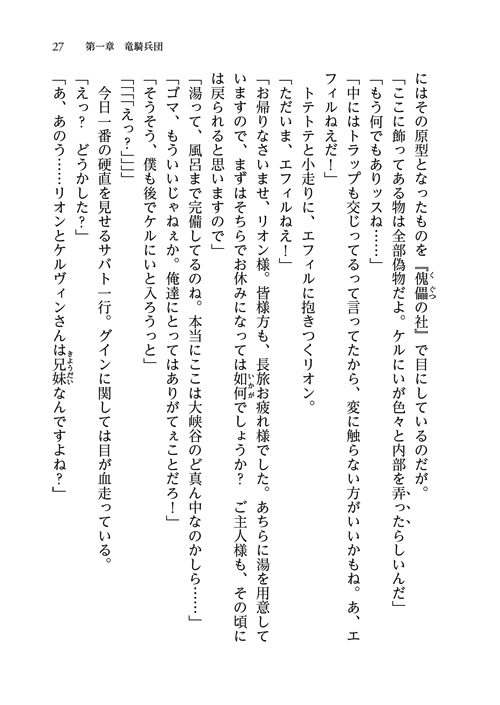 27　第一章　竜騎兵団

にはその原型となったものを『傀儡の社』で目にしているのだが。

「ここに飾ってある物は全部偽物だよ。ケルにいが色々と内部を弄ったらしいんだ」

「もう何でもありッスね……」

「中にはトラップも交じってるって言ってたから、変に触らない方がいいかもね。あ、エフィルねえだ！」

トテトテと小走りに、エフィルに抱きつくリオン。

「ただいま、エフィルねえ！」

「お帰りなさいませ、リオン様。皆様方も、長旅お疲れ様でした。あちらに湯を用意していますので、まずはそちらでお休みになっては如何でしょうか？　ご主人様も、その頃には戻られると思いますので」

「湯って、風呂まで完備してるのね。本当にここは大峡谷のど真ん中なのかしら……」

「ゴマ、もういいじゃねぇか。俺達にとってはありがてぇことだろ！」

「そうそう、僕も後でケルにいと入ろうっと」

「「「「えっ？」」」」

今日一番の硬直を見せるサバト一行。グインに関しては目が血走っている。

「えっ？　どうかした？」

「あ、あのう……リオンとケルヴィンさんは兄妹なんですよね？」